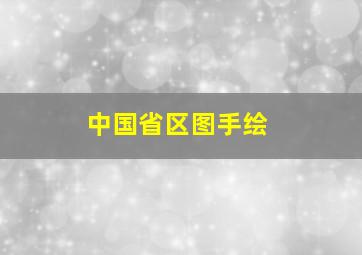 中国省区图手绘